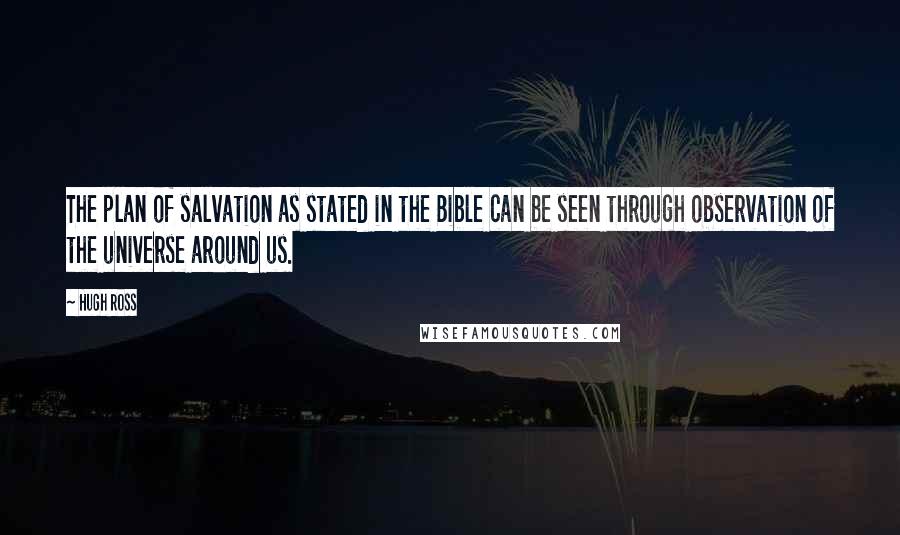 THE PLAN OF SALVATION AS STATED IN THE BIBLE CAN BE SEEN THROUGH OBSERVATION OF THE UNIVERSE AROUND US.

~ HUGH ROSS

WISEFAMOUSQUOTES.COM